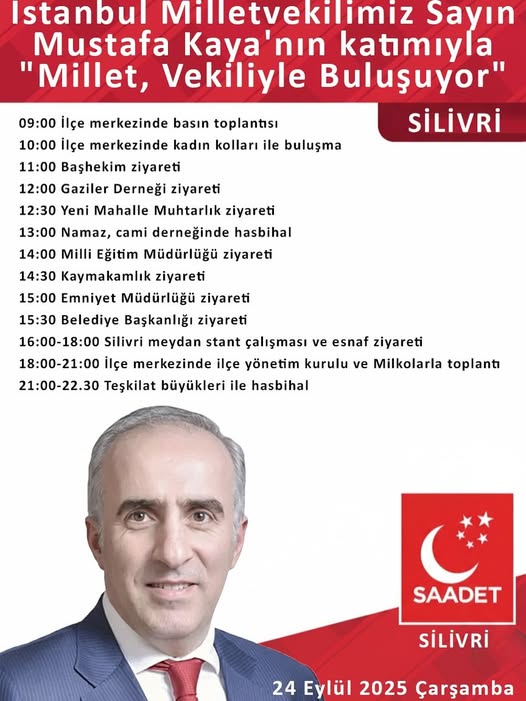 İstanbul Milletvekilimiz Sayın Mustafa Kaya'nın katımıyla "Millet, Vekiliyle Buluşuyor"

SİLİVRİ

09:00 İlçe merkezinde basın toplantısı
10:00 İlçe merkezinde kadın kolları ile buluşma
11:00 Başhekim ziyareti
12:00 Gaziler Derneği ziyareti
12:30 Yeni Mahalle Muhtarlık ziyareti
13:00 Namaz, cami derneğinde hasbihal
14:00 Milli Eğitim Müdürlüğü ziyareti
14:30 Kaymakamlık ziyareti
15:00 Emniyet Müdürlüğü ziyareti
15:30 Belediye Başkanlığı ziyareti
16:00-18:00 Silivri meydan stant çalışması ve esnaf ziyareti
18:00-21:00 İlçe merkezinde ilçe yönetim kurulu ve Milkolarla toplantı
21:00-22.30 Teşkilat büyükleri ile hasbihal

SAADET

SİLİVRİ

24 Eylül 2025 Çarşamba